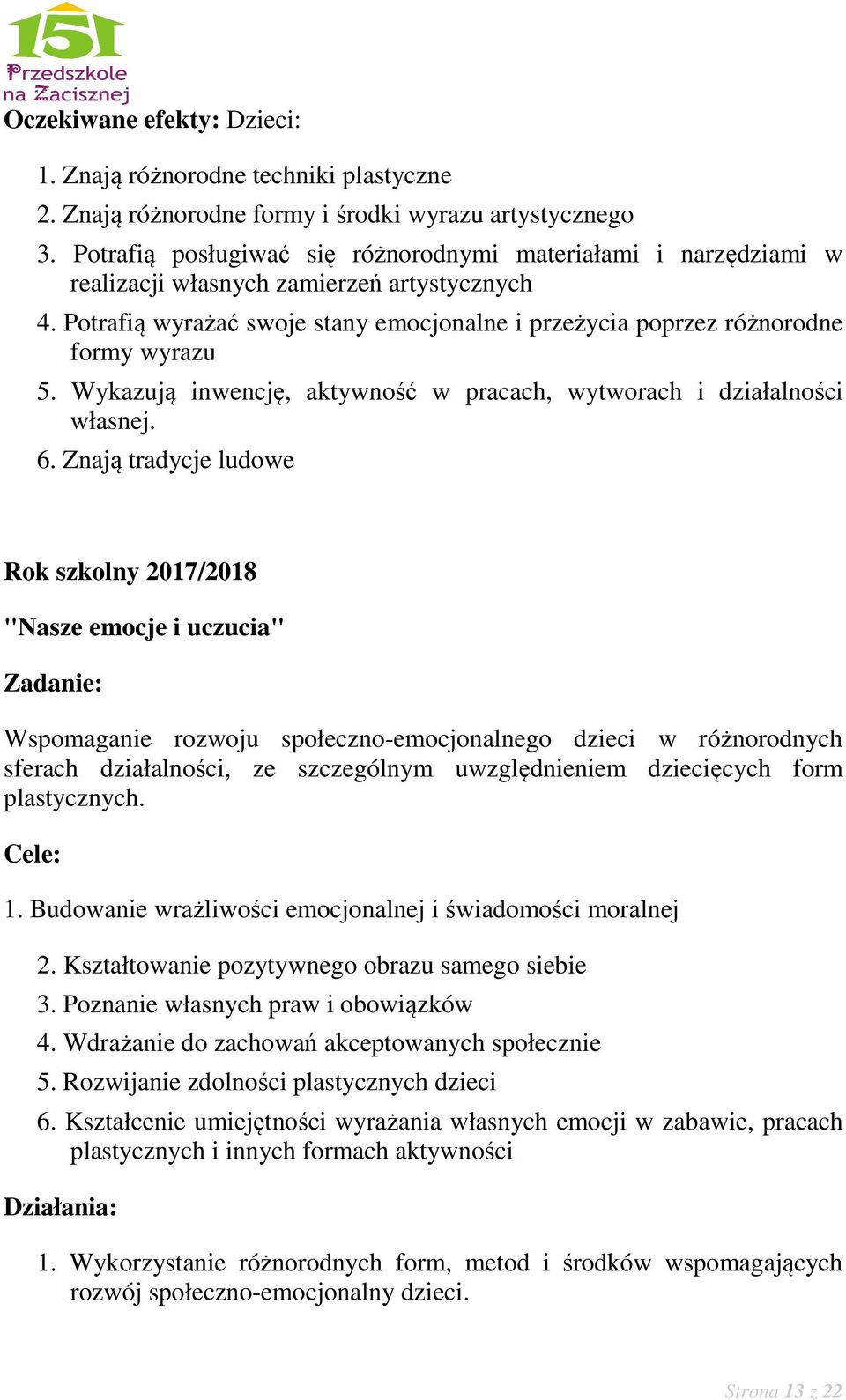 151
Przedszkole na Zacisznej

Oczekiwane efekty: Dzieci:

1. Znają różnorodne techniki plastyczne
2. Znają różnorodne formy i środki wyrazu artystycznego
3. Potrafią posługiwać się różnorodnymi materiałami i narzędziami w realizacji własnych zamierzeń artystycznych
4. Potrafią wyrażać swoje stany emocjonalne i przeżycia poprzez różnorodne formy wyrazu
5. Wykazują inwencję, aktywność w pracach, wytworach i działalności własnej.
6. Znają tradycje ludowe

Rok szkolny 2017/2018

"Nasze emocje i uczucia"

Zadanie:

Wspomaganie rozwoju społeczno-emocjonalnego dzieci w różnorodnych sferach działalności, ze szczególnym uwzględnieniem dziecięcych form plastycznych.

Cele:

1. Budowanie wrażliwości emocjonalnej i świadomości moralnej
2. Kształtowanie pozytywnego obrazu samego siebie
3. Poznanie własnych praw i obowiązków
4. Wdrażanie do zachowań akceptowanych społecznie
5. Rozwijanie zdolności plastycznych dzieci
6. Kształcenie umiejętności wyrażania własnych emocji w zabawie, pracach plastycznych i innych formach aktywności

Działania:

1. Wykorzystanie różnorodnych form, metod i środków wspomagających rozwój społeczno-emocjonalny dzieci.

Strona 13 z 22